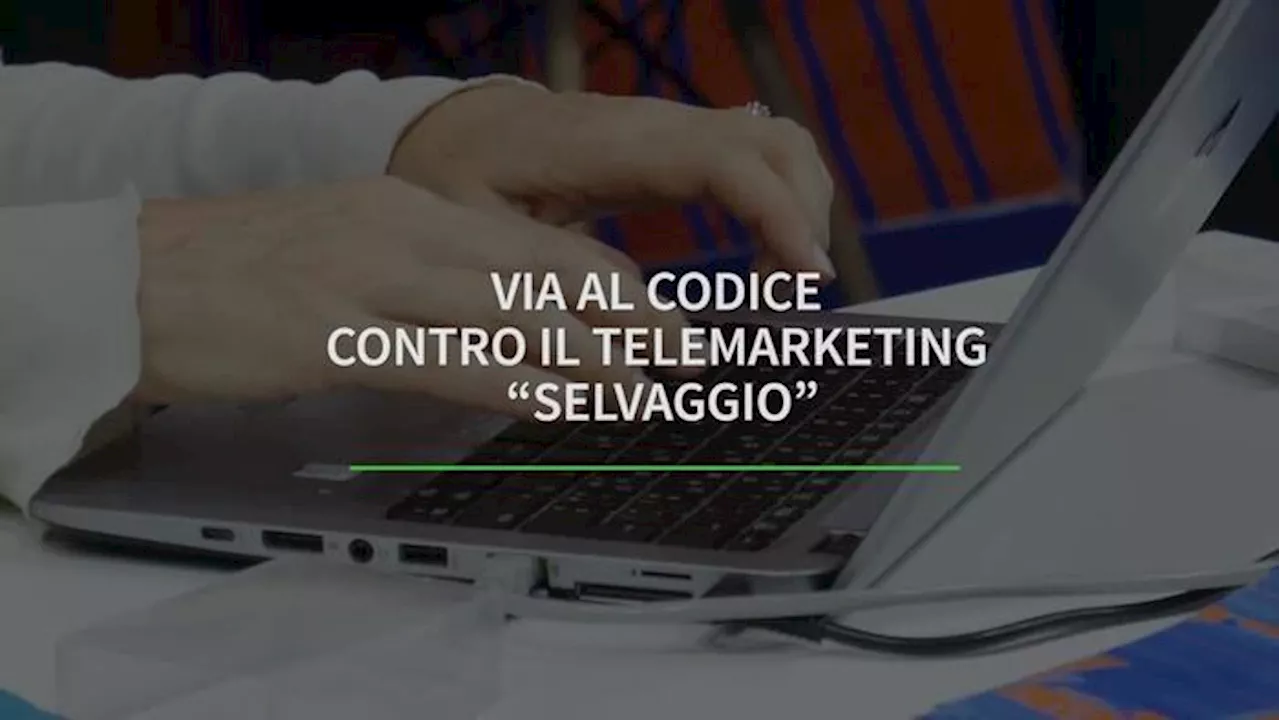 VIA AL CODICE
CONTRO IL TELEMARKETING
“SELVAGGIO”